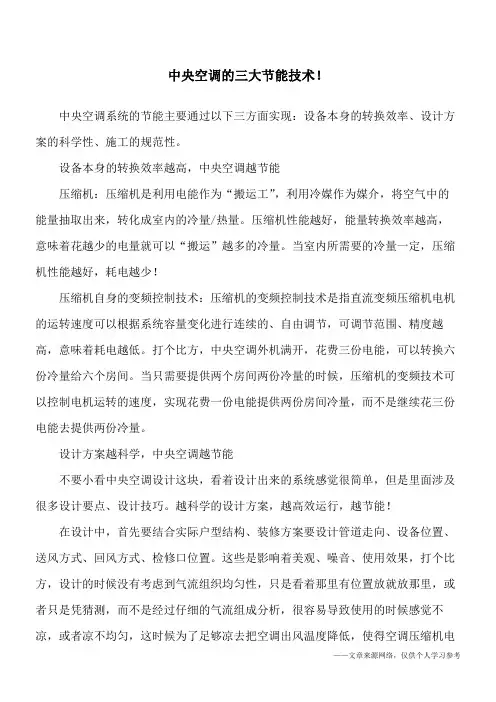 中央空调的三大节能技术！

中央空调系统的节能主要通过以下三方面实现：设备本身的转换效率、设计方案的科学性、施工的规范性。

设备本身的转换效率越高，中央空调越节能

压缩机：压缩机是利用电能作为“搬运工”，利用冷媒作为媒介，将空气中的能量抽取出来，转化成室内的冷量/热量。压缩机性能越好，能量转换效率越高，意味着花越少的电量就可以“搬运”越多的冷量。当室内所需要的冷量一定，压缩机性能越好，耗电越少！

压缩机自身的变频控制技术：压缩机的变频控制技术是指直流变频压缩机电机的运转速度可以根据系统容量变化进行连续的、自由调节，可调节范围、精度越高，意味着耗电越低。打个比方，中央空调外机满开，花费三份电能，可以转换六份冷量给六个房间。当只需要提供两个房间两份冷量的时候，压缩机的变频技术可以控制电机运转的速度，实现花费一份电能提供两份房间冷量，而不是继续花三份电能去提供两份冷量。

设计方案越科学，中央空调越节能

不要小看中央空调设计这块，看着设计出来的系统感觉很简单，但是里面涉及很多设计要点、设计技巧。越科学的设计方案，越高效运行，越节能！

在设计中，首先要结合实际户型结构、装修方案要设计管道走向、设备位置、送风方式、回风方式、检修口位置。这些是影响着美观、噪音、使用效果，打个比方，设计的时候没有考虑到气流组织均匀性，只是看着那里有位置放就放那里，或者只是凭猜测，而不是经过仔细的气流组成分析，很容易导致使用的时候感觉不凉，或者凉不均匀，这时候为了足够凉去把空调出风温度降低，使得空调压缩机电

——文章来源网络，仅供个人学习参考